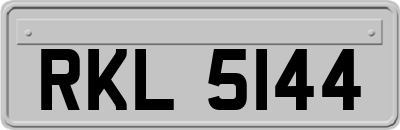 RKL 5144